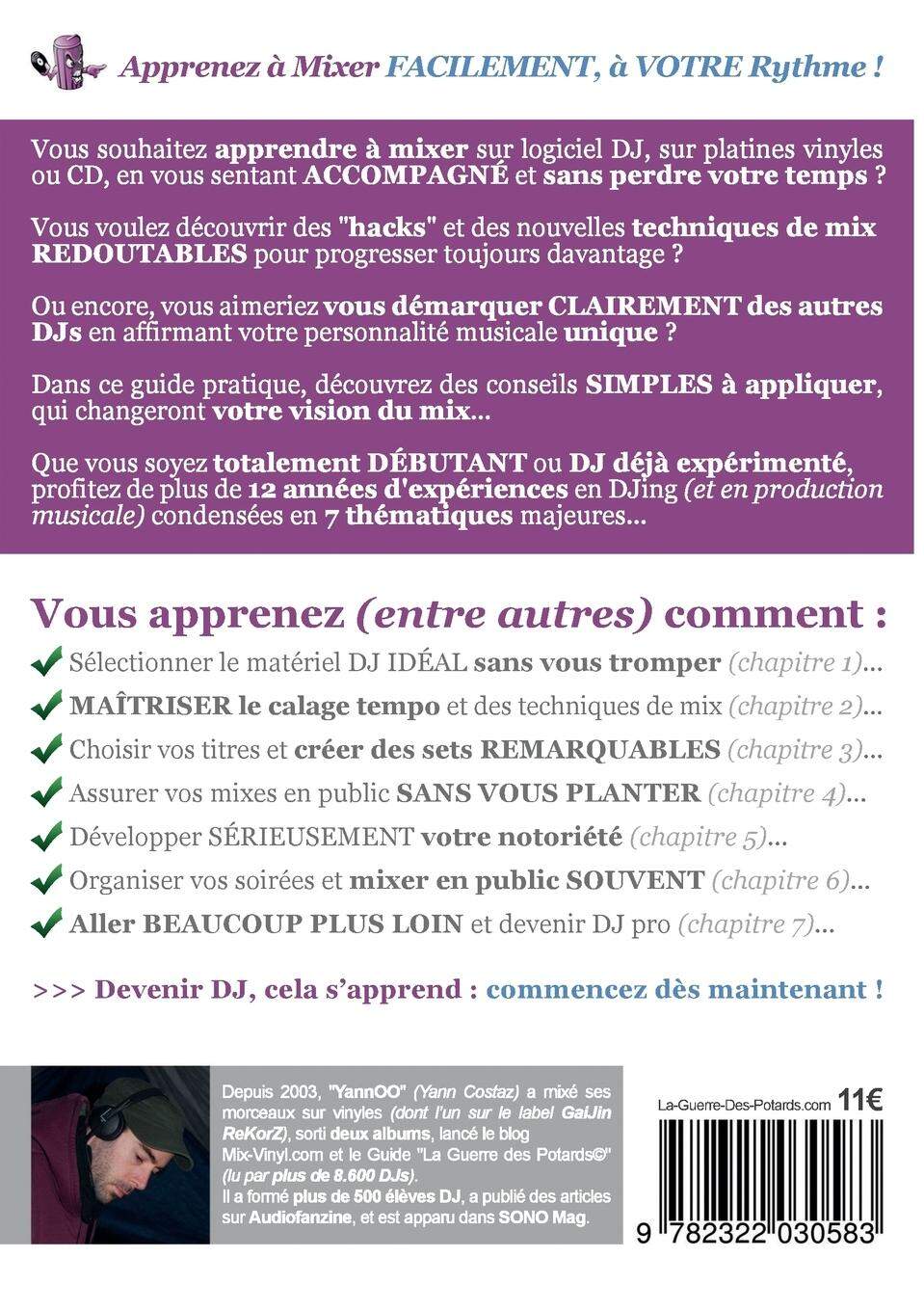 Apprenez à Mixer FACILEMENT, à VOTRE Rythme !

Vous souhaitez apprendre à mixer sur logiciel DJ, sur platines vinyles ou CD, en vous sentant ACCOMPAGNÉ et sans perdre votre temps ?

Vous voulez découvrir des "hacks" et des nouvelles techniques de mix REDOUTABLES pour progresser toujours davantage ?

Ou encore, vous aimeriez vous démarquer CLAIREMENT des autres DJs en affirmant votre personnalité musicale unique ?

Dans ce guide pratique, découvrez des conseils SIMPLES à appliquer, qui changeront votre vision du mix...

Que vous soyez totalement DÉBUTANT ou DJ déjà expérimenté, profitez de plus de 12 années d'expériences en DJing (et en production musicale) condensées en 7 thématiques majeures...

Vous apprenez (entre autres) comment :

Sélectionner le matériel DJ IDÉAL sans vous tromper (chapitre 1)...

MAÎTRISER le calage tempo et des techniques de mix (chapitre 2)...

Choisir vos titres et créer des sets REMARQUABLES (chapitre 3)...

Assurer vos mixes en public SANS VOUS PLANTER (chapitre 4)...

Développer SÉRIEUSEMENT votre notoriété (chapitre 5)...

Organiser vos soirées et mixer en public SOUVENT (chapitre 6)...

Aller BEAUCOUP PLUS LOIN et devenir DJ pro (chapitre 7)...

>>> Devenir DJ, cela s'apprend : commencez dès maintenant !

Depuis 2003, "YannOO" (Yann Costaz) a mixé ses morceaux sur vinyles (dont l'un sur le label GaiJin ReKorZ), sorti deux albums, lancé le blog Mix-Vinyl.com et le Guide "La Guerre des Potards©" (lu par plus de 8.600 DJs).
Il a formé plus de 500 élèves DJ, a publié des articles sur Audiofanzine, et est apparu dans SONO Mag.

La-Guerre-Des-Potards.com 11€

9 782322 030583